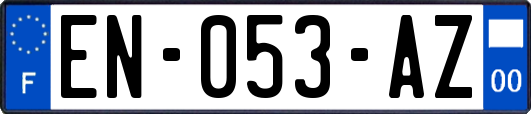 F

EN-053-AZ

00